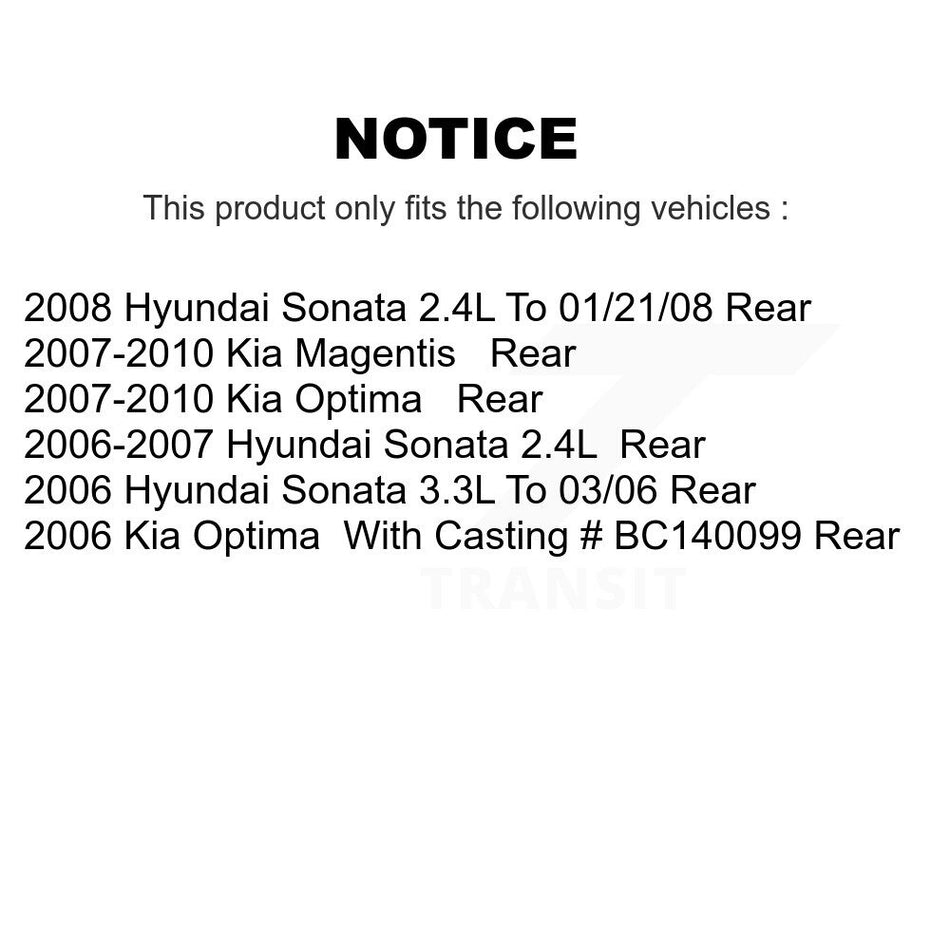 NOTICE

This product only fits the following vehicles :

2008 Hyundai Sonata 2.4L To 01/21/08 Rear
2007-2010 Kia Magentis Rear
2007-2010 Kia Optima Rear
2006-2007 Hyundai Sonata 2.4L Rear
2006 Hyundai Sonata 3.3L To 03/06 Rear
2006 Kia Optima With Casting # BC140099 Rear

TRANSIT